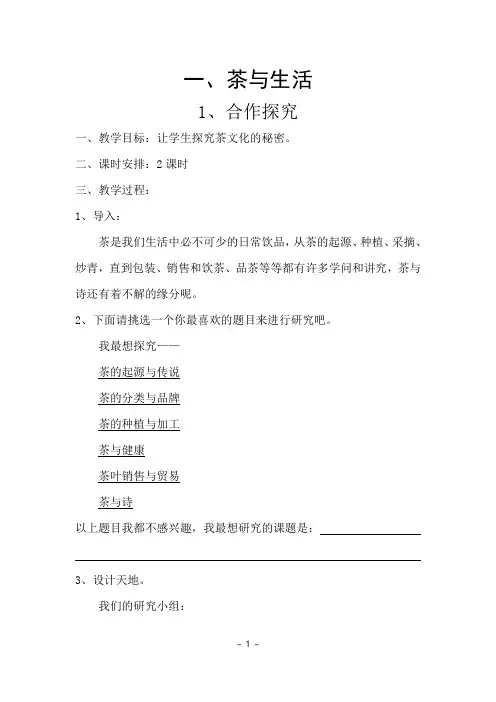 一、茶与生活

1、合作探究

一、教学目标：让学生探究茶文化的秘密。

二、课时安排：2 课时

三、教学过程：

1、导入：

茶是我们生活中必不可少的日常饮品，从茶的起源、种植、采摘、炒青，直到包装、销售和饮茶、品茶等等都有许多学问和讲究，茶与诗还有着不解的缘分呢。

2、下面请挑选一个你最喜欢的题目来进行研究吧。

我最想探究——

茶的起源与传说

茶的分类与品牌

茶的种植与加工

茶与健康

茶叶销售与贸易

茶与诗

以上题目我都不感兴趣，我最想研究的课题是：

3、设计天地。

我们的研究小组：

- 1 -